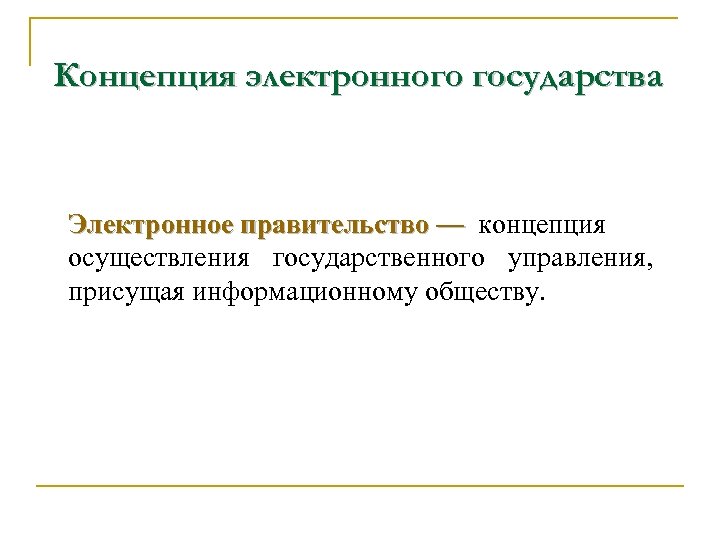 Концепция электронного государства

Электронное правительство — концепция осуществления государственного управления, присущая информационному обществу.